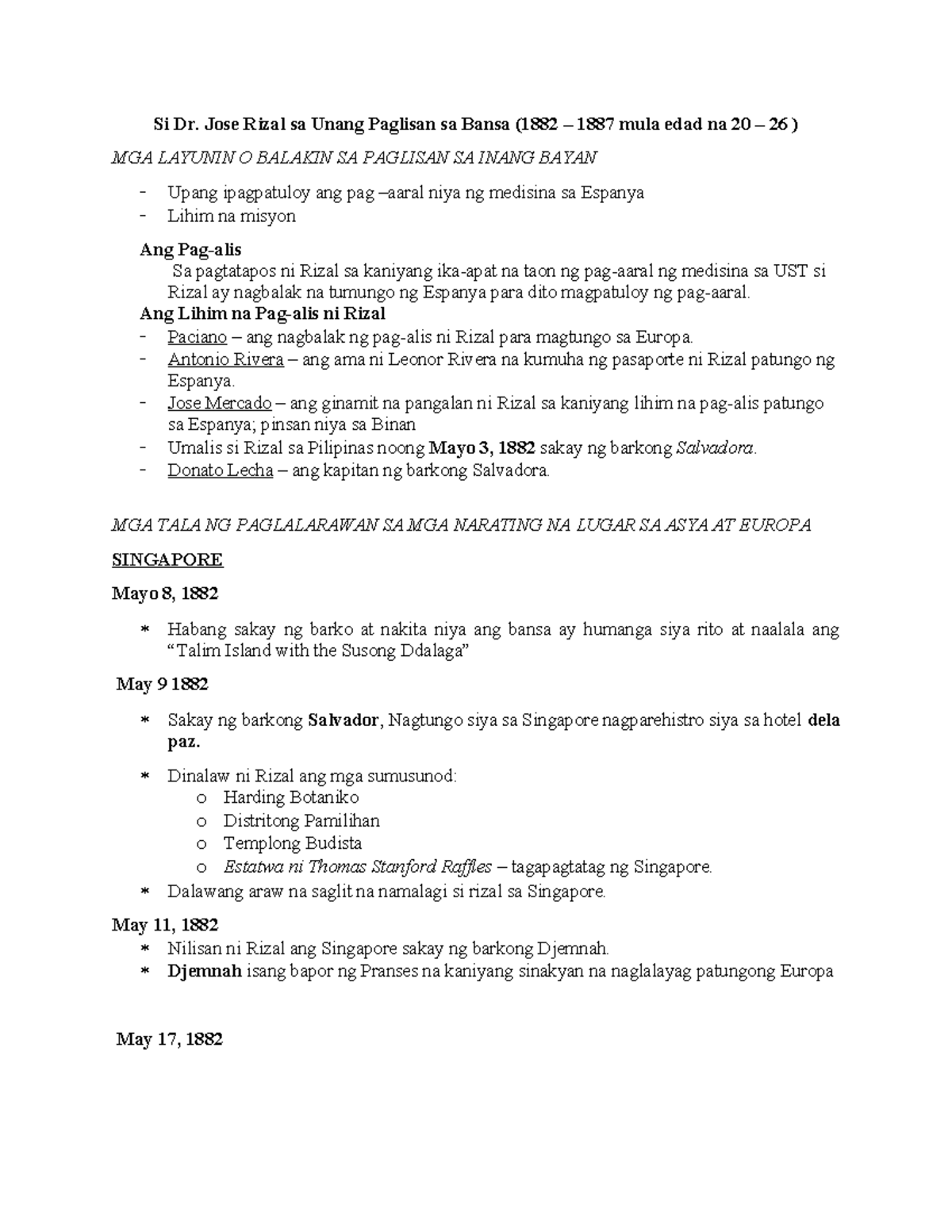 Si Dr. Jose Rizal sa Unang Paglisan sa Bansa (1882 – 1887 mula edad na 20 – 26 )

MGA LAYUNIN O BALAKIN SA PAGLISAN SA INANG BAYAN

- Upang ipagpatuloy ang pag –aaral niya ng medisina sa Espanya
- Lihim na misyon

Ang Pag-alis

Sa pagtatapos ni Rizal sa kaniyang ika-apat na taon ng pag-aaral ng medisina sa UST si Rizal ay nagbalak na tumungo ng Espanya para dito magpatuloy ng pag-aaral.

Ang Lihim na Pag-alis ni Rizal

- Paciano – ang nagbalak ng pag-alis ni Rizal para magtungo sa Europa.
- Antonio Rivera – ang ama ni Leonor Rivera na kumuha ng pasaporte ni Rizal patungo ng Espanya.
- Jose Mercado – ang ginamit na pangalan ni Rizal sa kaniyang lihim na pag-alis patungo sa Espanya; pinsan niya sa Binan
- Umalis si Rizal sa Pilipinas noong Mayo 3, 1882 sakay ng barkong Salvadora.
- Donato Lecha – ang kapitan ng barkong Salvadora.

MGA TALA NG PAGLALARAWAN SA MGA NARATING NA LUGAR SA ASYA AT EUROPA

SINGAPORE

Mayo 8, 1882

* Habang sakay ng barko at nakita niya ang bansa ay humanga siya rito at naalala ang “Talim Island with the Susong Ddalaga”

May 9 1882

* Sakay ng barkong Salvador, Nagtungo siya sa Singapore nagparehistro siya sa hotel dela paz.
* Dinalaw ni Rizal ang mga sumusunod:
 o Harding Botaniko
 o Distritong Pamilihan
 o Templong Budista
 o Estatwa ni Thomas Stanford Raffles – tagapagtatag ng Singapore.
* Dalawang araw na saglit na namalagi si rizal sa Singapore.

May 11, 1882

* Nilisan ni Rizal ang Singapore sakay ng barkong Djemnah.
* Djemnah isang bapor ng Pranses na kaniyang sinakyan na naglalayag patungong Europa

May 17, 1882